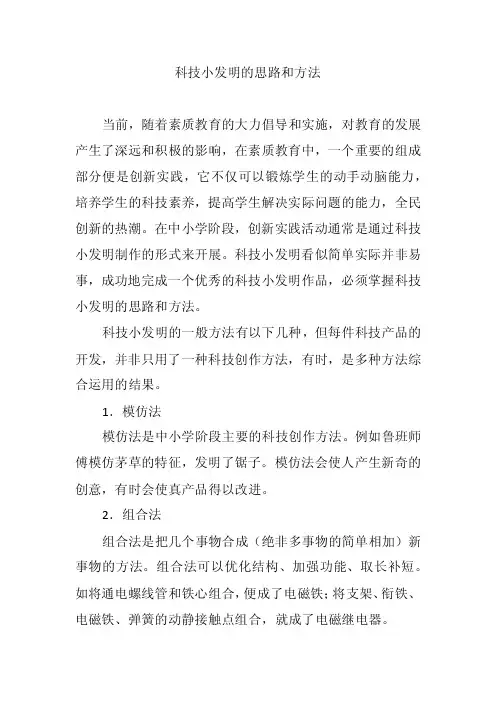 科技小发明的思路和方法

当前，随着素质教育的大力倡导和实施，对教育的发展产生了深远和积极的影响，在素质教育中，一个重要的组成部分便是创新实践，它不仅可以锻炼学生的动手动脑能力，培养学生的科技素养，提高学生解决实际问题的能力，全民创新的热潮。在中小学阶段，创新实践活动通常是通过科技小发明制作的形式来开展。科技小发明看似简单实际并非易事，成功地完成一个优秀的科技小发明作品，必须掌握科技小发明的思路和方法。

科技小发明的一般方法有以下几种，但每件科技产品的开发，并非只用了一种科技创作方法，有时，是多种方法综合运用的结果。

1．模仿法

模仿法是中小学阶段主要的科技创作方法。例如鲁班师傅模仿茅草的特征，发明了锯子。模仿法会使人产生新奇的创意，有时会使真产品得以改进。

2．组合法

组合法是把几个事物合成（绝非多事物的简单相加）新事物的方法。组合法可以优化结构、加强功能、取长补短。如将通电螺线管和铁心组合，便成了电磁铁；将支架、衔铁、电磁铁、弹簧的动静接触点组合，就成了电磁继电器。